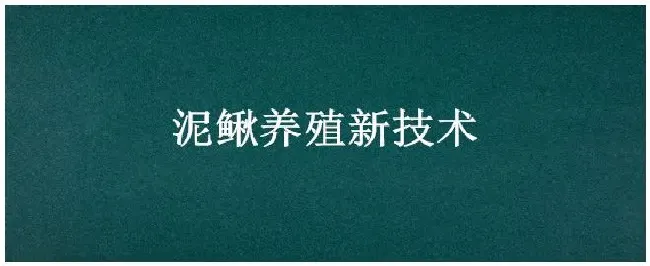 泥鳅养殖新技术